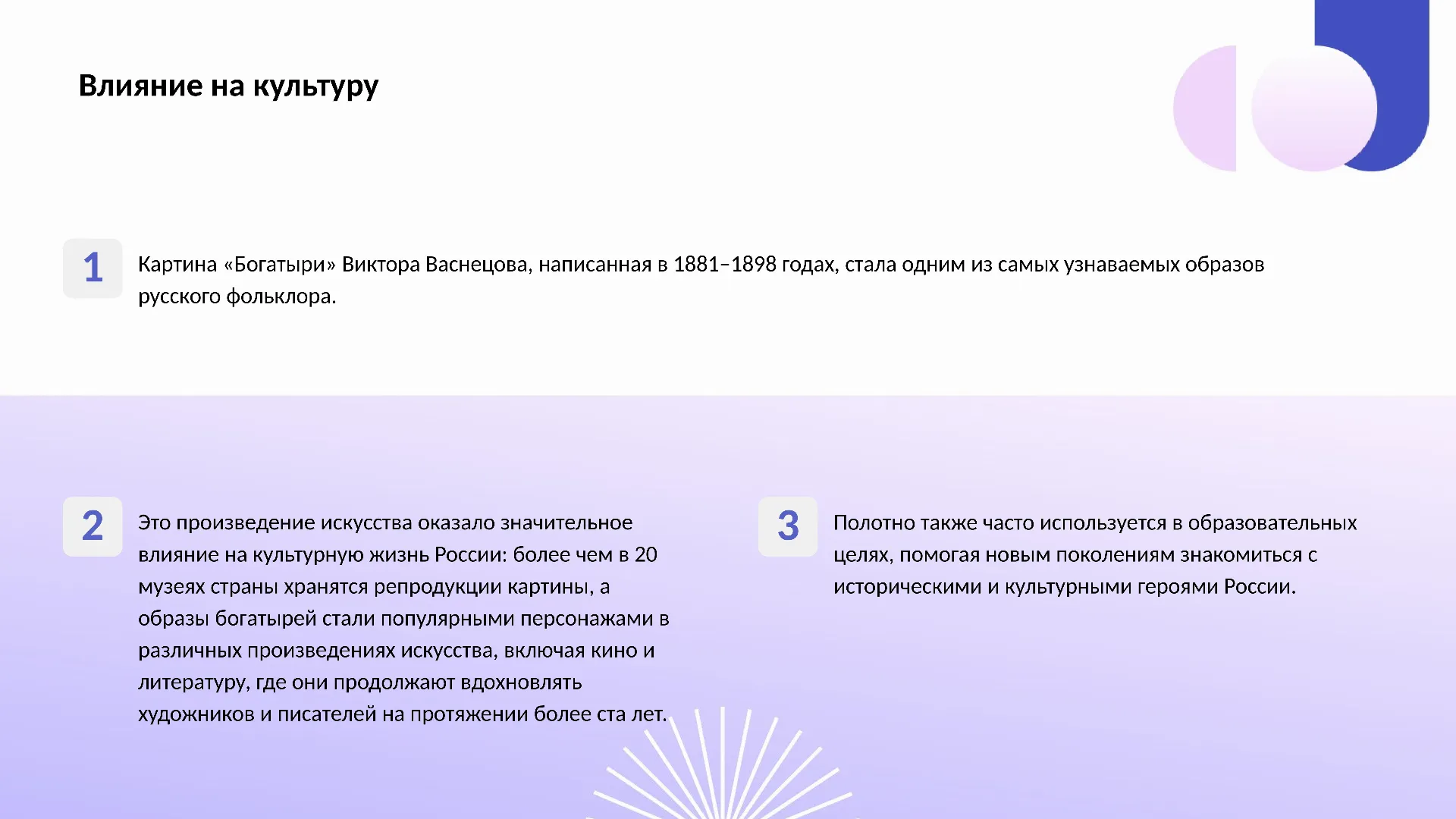 Влияние на культуру

1

Картина «Богатыри» Виктора Васнецова, написанная в 1881–1898 годах, стала одним из самых узнаваемых образов русского фольклора.

2

Это произведение искусства оказало значительное влияние на культурную жизнь России: более чем в 20 музеях страны хранятся репродукции картины, а образы богатырей стали популярными персонажами в различных произведениях искусства, включая кино и литературу, где они продолжают вдохновлять художников и писателей на протяжении более ста лет.

3

Полотно также часто используется в образовательных целях, помогая новым поколениям знакомиться с историческими и культурными героями России.